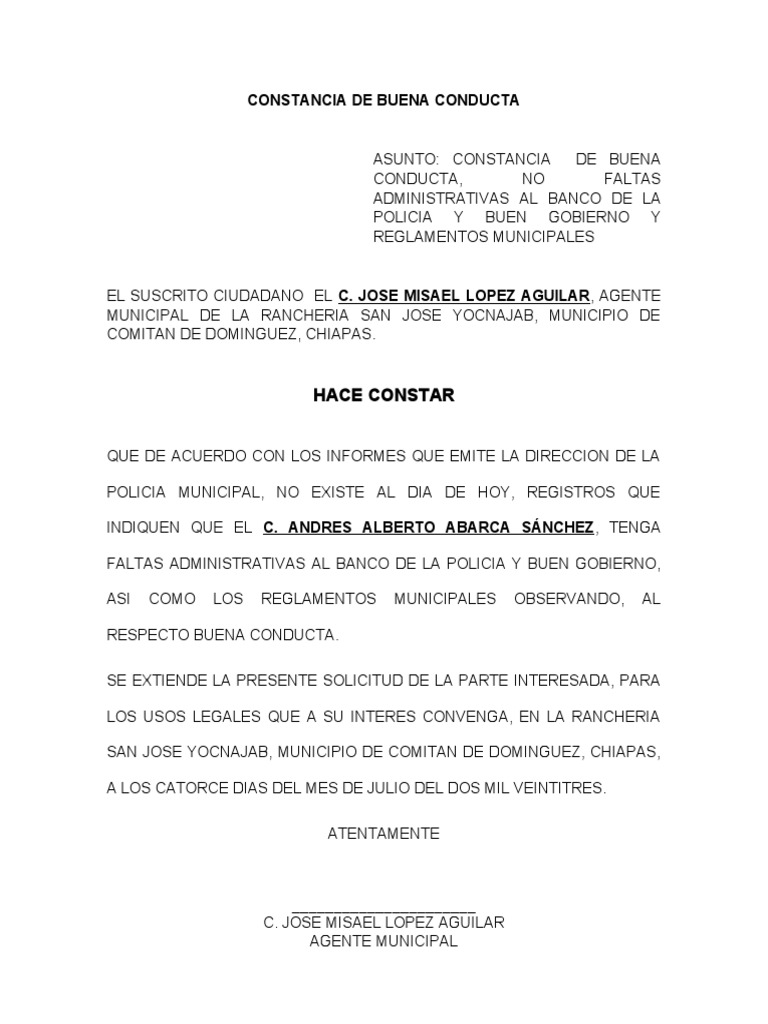 CONSTANCIA DE BUENA CONDUCTA

ASUNTO: CONSTANCIA DE BUENA CONDUCTA, NO FALTAS ADMINISTRATIVAS AL BANCO DE LA POLICIA Y BUEN GOBIERNO Y REGLAMENTOS MUNICIPALES

EL SUSCRITO CIUDADANO EL C. JOSE MISAEL LOPEZ AGUILAR, AGENTE MUNICIPAL DE LA RANCHERIA SAN JOSE YOCNAJAB, MUNICIPIO DE COMITAN DE DOMINGUEZ, CHIAPAS.

HACE CONSTAR

QUE DE ACUERDO CON LOS INFORMES QUE EMITE LA DIRECCION DE LA POLICIA MUNICIPAL, NO EXISTE AL DIA DE HOY, REGISTROS QUE INDIQUEN QUE EL C. ANDRES ALBERTO ABARCA SÁNCHEZ, TENGA FALTAS ADMINISTRATIVAS AL BANCO DE LA POLICIA Y BUEN GOBIERNO, ASI COMO LOS REGLAMENTOS MUNICIPALES OBSERVANDO, AL RESPECTO BUENA CONDUCTA.

SE EXTIENDE LA PRESENTE SOLICITUD DE LA PARTE INTERESADA, PARA LOS USOS LEGALES QUE A SU INTERES CONVENGA, EN LA RANCHERIA SAN JOSE YOCNAJAB, MUNICIPIO DE COMITAN DE DOMINGUEZ, CHIAPAS, A LOS CATORCE DIAS DEL MES DE JULIO DEL DOS MIL VEINTITRES.

ATENTAMENTE

____

C. JOSE MISAEL LOPEZ AGUILAR
AGENTE MUNICIPAL